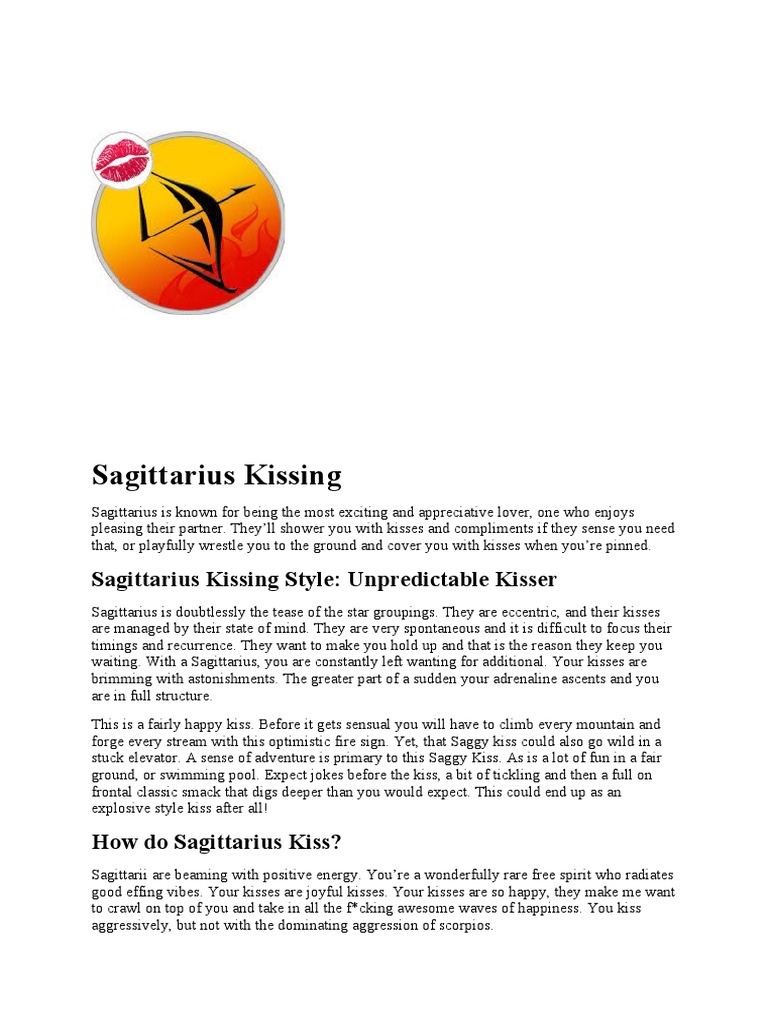 Sagittarius Kissing

Sagittarius is known for being the most exciting and appreciative lover, one who enjoys pleasing their partner. They'll shower you with kisses and compliments if they sense you need that, or playfully wrestle you to the ground and cover you with kisses when you're pinned.

Sagittarius Kissing Style: Unpredictable Kisser

Sagittarius is doubtlessly the tease of the star groupings. They are eccentric, and their kisses are managed by their state of mind. They are very spontaneous and it is difficult to focus their timings and recurrence. They want to make you hold up and that is the reason they keep you waiting. With a Sagittarius, you are constantly left wanting for additional. Your kisses are brimming with astonishments. The greater part of a sudden your adrenaline ascents and you are in full structure.

This is a fairly happy kiss. Before it gets sensual you will have to climb every mountain and forge every stream with this optimistic fire sign. Yet, that Saggy kiss could also go wild in a stuck elevator. A sense of adventure is primary to this Saggy Kiss. As is a lot of fun in a fair ground, or swimming pool. Expect jokes before the kiss, a bit of tickling and then a full on frontal classic smack that digs deeper than you would expect. This could end up as an explosive style kiss after all!

How do Sagittarius Kiss?

Sagittarii are beaming with positive energy. You're a wonderfully rare free spirit who radiates good effing vibes. Your kisses are joyful kisses. Your kisses are so happy, they make me want to crawl on top of you and take in all the f*cking awesome waves of happiness. You kiss aggressively, but not with the dominating aggression of scorpios.